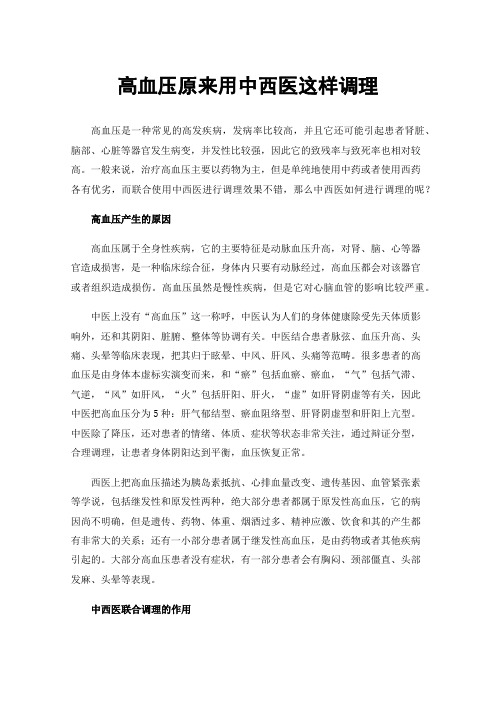 高血压原来用中西医这样调理

高血压是一种常见的高发疾病，发病率比较高，并且它还可能引起患者肾脏、脑部、心脏等器官发生病变，并发性比较强，因此它的致残率与致死率也相对较高。一般来说，治疗高血压主要以药物为主，但是单纯地使用中药或者使用西药各有优劣，而联合使用中西医进行调理效果不错，那么中西医如何进行调理的呢？

高血压产生的原因

高血压属于全身性疾病，它的主要特征是动脉血压升高，对肾、脑、心等器官造成损害，是一种临床综合征，身体内只要有动脉经过，高血压都会对该器官或者组织造成损伤。高血压虽然是慢性疾病，但是它对心脑血管的影响比较严重。

中医上没有“高血压”这一称呼，中医认为人们的身体健康除受先天体质影响外，还和其阴阳、脏腑、整体等协调有关。中医结合患者脉弦、血压升高、头痛、头晕等临床表现，把其归于眩晕、中风、肝风、头痛等范畴。很多患者的高血压是由身体本虚标实演变而来，和“瘀”包括血瘀、瘀血，“气”包括气滞、气逆，“风”如肝风，“火”包括肝阳、肝火，“虚”如肝肾阴虚等有关，因此中医把高血压分为5种：肝气郁结型、瘀血阻络型、肝肾阴虚型和肝阳上亢型。中医除了降压，还对患者的情绪、体质、症状等状态非常关注，通过辩证分型，合理调理，让患者身体阴阳达到平衡，血压恢复正常。

西医上把高血压描述为胰岛素抵抗、心排血量改变、遗传基因、血管紧张素等学说，包括继发性和原发性两种，绝大部分患者都属于原发性高血压，它的病因尚不明确，但是遗传、药物、体重、烟酒过多、精神应激、饮食和其的产生都有非常大的关系；还有一小部分患者属于继发性高血压，是由药物或者其他疾病引起的。大部分高血压患者没有症状，有一部分患者会有胸闷、颈部僵直、头部发麻、头晕等表现。

中西医联合调理的作用